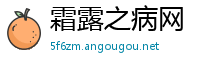 霜露之病网
5f6zm.angougou.net